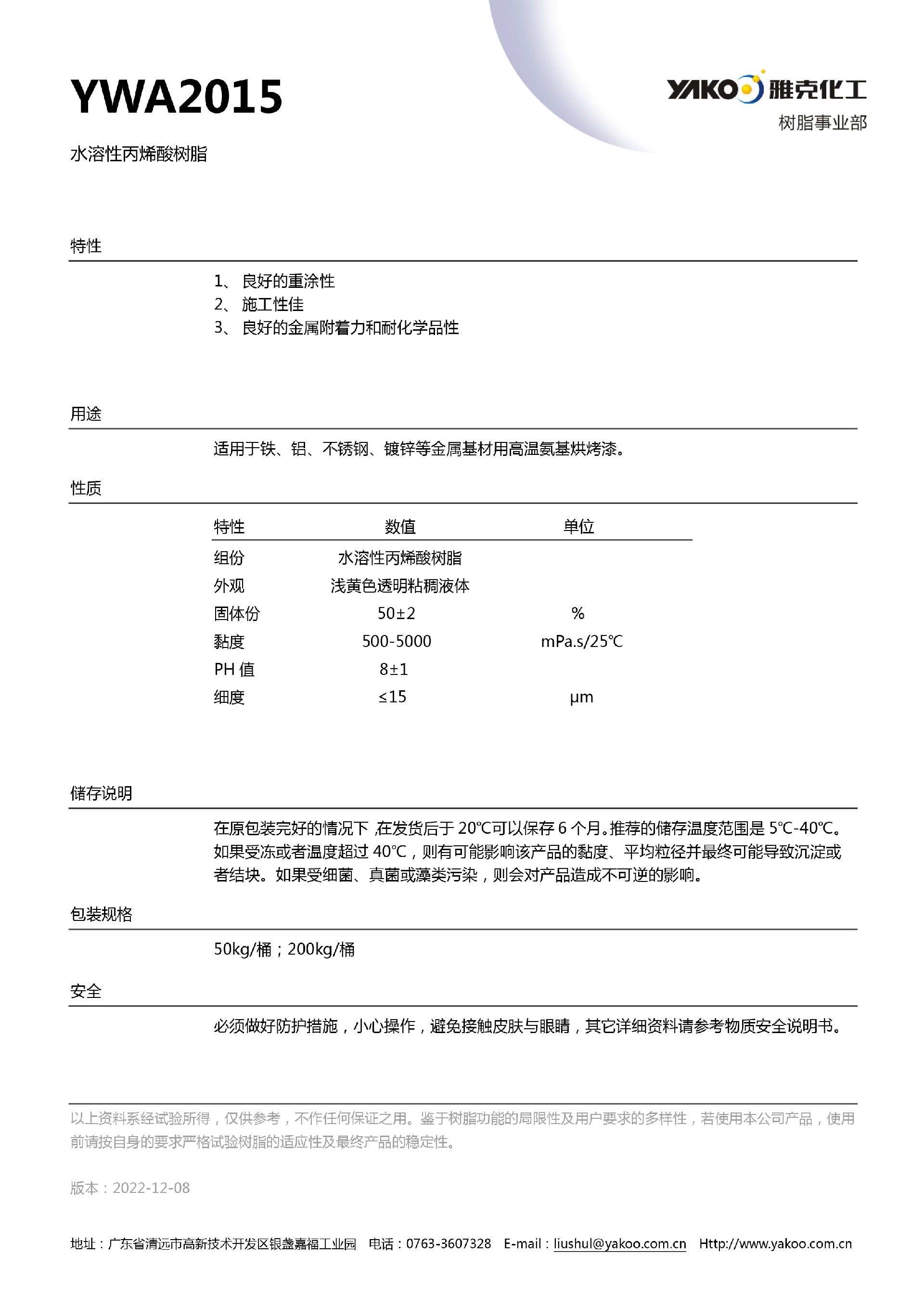 YWA2015

YAKO 雅克化工
树脂事业部

水溶性丙烯酸树脂

特性

1、 良好的重涂性
2、 施工性佳
3、 良好的金属附着力和耐化学品性

用途

适用于铁、铝、不锈钢、镀锌等金属基材用高温氨基烘烤漆。

性质

| 特性 | 数值 | 单位 |
|---|---|---|
| 组份 | 水溶性丙烯酸树脂 | |
| 外观 | 浅黄色透明粘稠液体 | |
| 固体份 | 50±2 | % |
| 黏度 | 500-5000 | mPa.s/25℃ |
| PH 值 | 8±1 | |
| 细度 | ≤15 | μm |

储存说明

在原包装完好的情况下,在发货后于 20℃可以保存 6 个月。推荐的储存温度范围是 5℃-40℃。如果受冻或者温度超过 40℃，则有可能影响该产品的黏度、平均粒径并最终可能导致沉淀或者结块。如果受细菌、真菌或藻类污染，则会对产品造成不可逆的影响。

包装规格

50kg/桶；200kg/桶

安全

必须做好防护措施，小心操作，避免接触皮肤与眼睛，其它详细资料请参考物质安全说明书。

以上资料系经试验所得，仅供参考，不作任何保证之用。鉴于树脂功能的局限性及用户要求的多样性，若使用本公司产品，使用前请按自身的要求严格试验树脂的适应性及最终产品的稳定性。

版本：2022-12-08

地址：广东省清远市高新技术开发区银盏嘉福工业园 电话：0763-3607328 E-mail：liushul@yakoo.com.cn Http://www.yakoo.com.cn